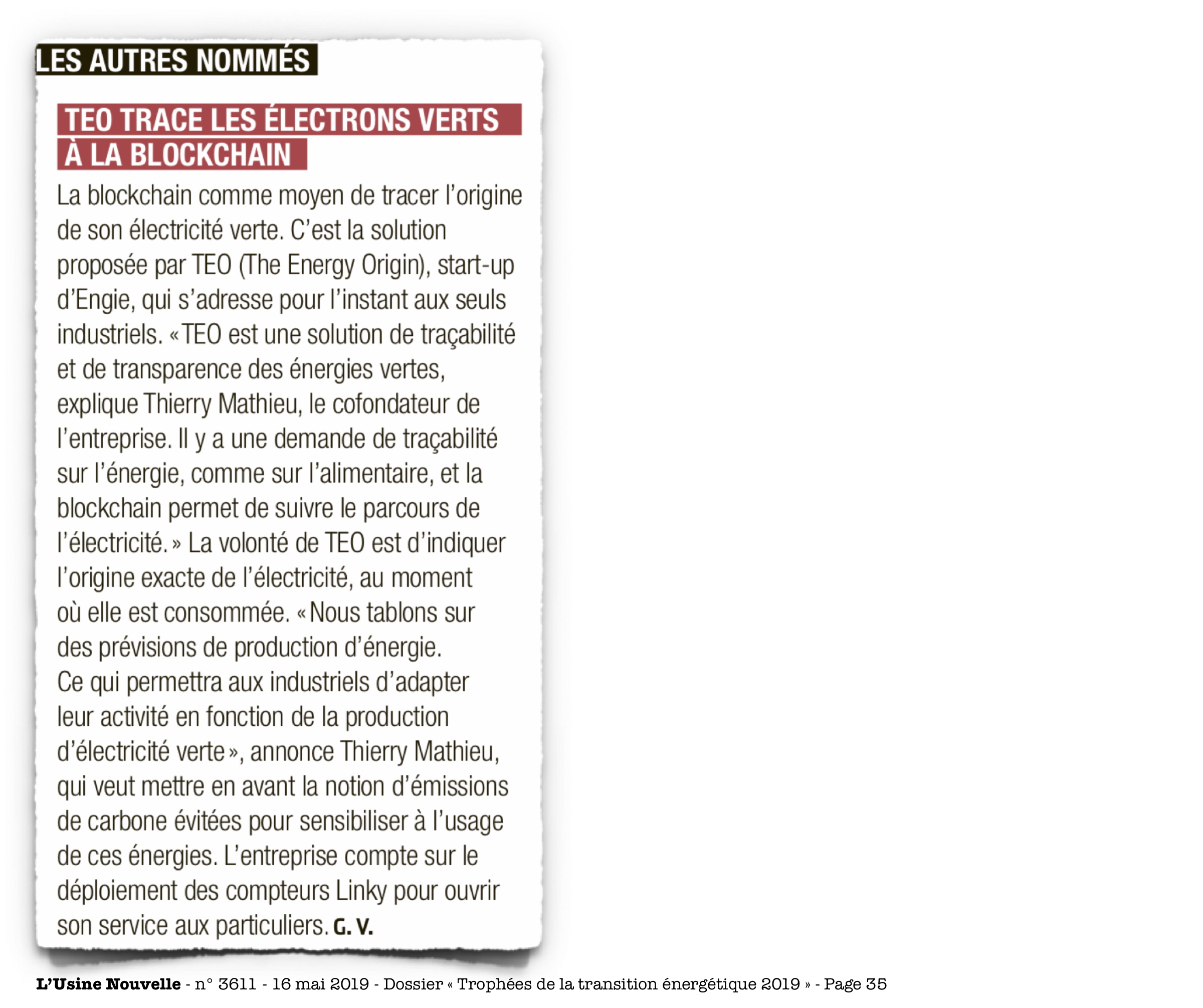 LES AUTRES NOMMÉS

TEO TRACE LES ÉLECTRONS VERTS À LA BLOCKCHAIN

La blockchain comme moyen de tracer l'origine de son électricité verte. C'est la solution proposée par TEO (The Energy Origin), start-up d'Engie, qui s'adresse pour l'instant aux seuls industriels. « TEO est une solution de traçabilité et de transparence des énergies vertes, explique Thierry Mathieu, le cofondateur de l'entreprise. Il y a une demande de traçabilité sur l'énergie, comme sur l'alimentaire, et la blockchain permet de suivre le parcours de l'électricité. » La volonté de TEO est d'indiquer l'origine exacte de l'électricité, au moment où elle est consommée. « Nous tablons sur des prévisions de production d'énergie. Ce qui permettra aux industriels d'adapter leur activité en fonction de la production d'électricité verte », annonce Thierry Mathieu, qui veut mettre en avant la notion d'émissions de carbone évitées pour sensibiliser à l'usage de ces énergies. L'entreprise compte sur le déploiement des compteurs Linky pour ouvrir son service aux particuliers. G. V.

L'Usine Nouvelle - n° 3611 - 16 mai 2019 - Dossier « Trophées de la transition énergétique 2019 » - Page 35